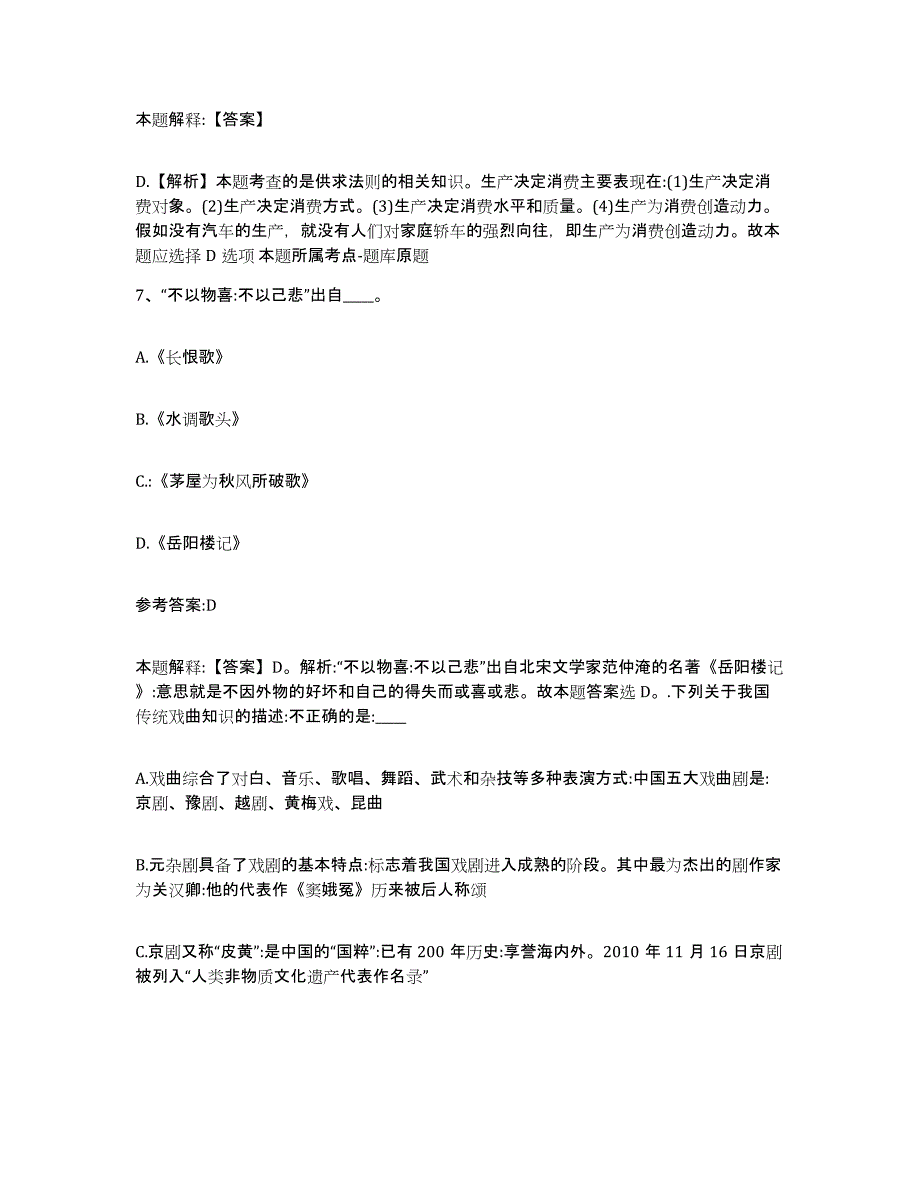 本题解释:【答案】

D.【解析】本题考查的是供求法则的相关知识。生产决定消费主要表现在:(1)生产决定消费对象。(2)生产决定消费方式。(3)生产决定消费水平和质量。(4)生产为消费创造动力。假如没有汽车的生产,就没有人们对家庭轿车的强烈向往,即生产为消费创造动力。故本题应选择 D 选项 本题所属考点-题库原题

7、“不以物喜:不以己悲”出自____。

A.《长恨歌》

B.《水调歌头》

C.:《茅屋为秋风所破歌》

D.《岳阳楼记》

参考答案:D

本题解释:【答案】D。解析:“不以物喜:不以己悲”出自北宋文学家范仲淹的名著《岳阳楼记》:意思就是不因外物的好坏和自己的得失而或喜或悲。故本题答案选 D。.下列关于我国传统戏曲知识的描述:不正确的是:____

A.戏曲综合了对白、音乐、歌唱、舞蹈、武术和杂技等多种表演方式:中国五大戏曲剧是:京剧、豫剧、越剧、黄梅戏、昆曲

B.元杂剧具备了戏剧的基本特点:标志着我国戏剧进入成熟的阶段。其中最为杰出的剧作家为关汉卿:他的代表作《窦娥冤》历来被后人称颂

C.京剧又称“皮黄”:是中国的“国粹”:已有 200 年历史:享誉海内外。2010 年 11 月 16 日京剧被列入“人类非物质文化遗产代表作名录”